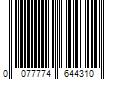 0 077774 644310